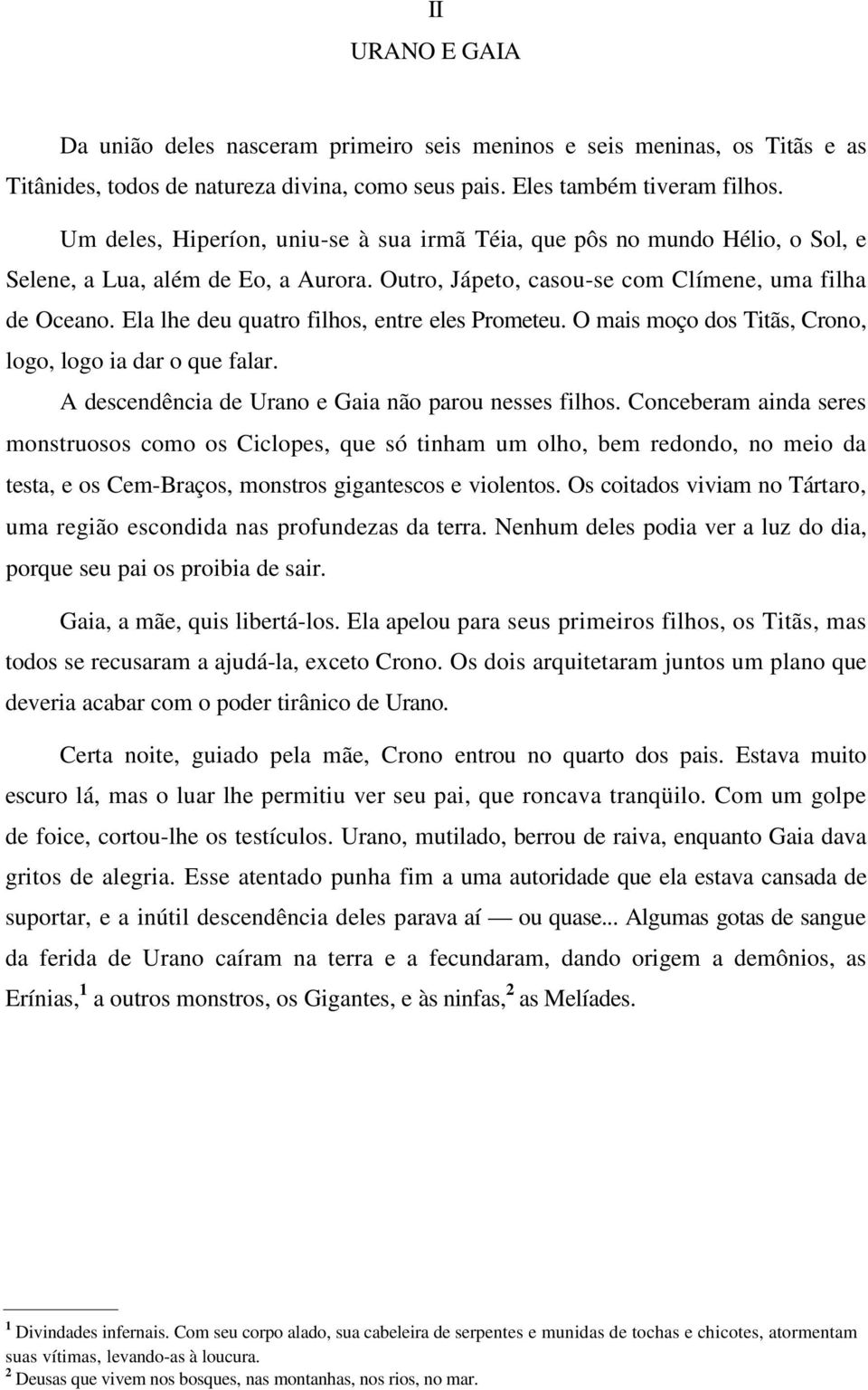 II

URANO E GAIA

Da união deles nasceram primeiro seis meninos e seis meninas, os Titãs e as Titânides, todos de natureza divina, como seus pais. Eles também tiveram filhos.

Um deles, Hiperíon, uniu-se à sua irmã Téia, que pôs no mundo Hélio, o Sol, e Selene, a Lua, além de Eo, a Aurora. Outro, Jápeto, casou-se com Clímene, uma filha de Oceano. Ela lhe deu quatro filhos, entre eles Prometeu. O mais moço dos Titãs, Crono, logo, logo ia dar o que falar.

A descendência de Urano e Gaia não parou nesses filhos. Conceberam ainda seres monstruosos como os Ciclopes, que só tinham um olho, bem redondo, no meio da testa, e os Cem-Braços, monstros gigantescos e violentos. Os coitados viviam no Tártaro, uma região escondida nas profundezas da terra. Nenhum deles podia ver a luz do dia, porque seu pai os proibia de sair.

Gaia, a mãe, quis libertá-los. Ela apelou para seus primeiros filhos, os Titãs, mas todos se recusaram a ajudá-la, exceto Crono. Os dois arquitetaram juntos um plano que deveria acabar com o poder tirânico de Urano.

Certa noite, guiado pela mãe, Crono entrou no quarto dos pais. Estava muito escuro lá, mas o luar lhe permitiu ver seu pai, que roncava tranqüilo. Com um golpe de foice, cortou-lhe os testículos. Urano, mutilado, berrou de raiva, enquanto Gaia dava gritos de alegria. Esse atentado punha fim a uma autoridade que ela estava cansada de suportar, e a inútil descendência deles parava aí — ou quase... Algumas gotas de sangue da ferida de Urano caíram na terra e a fecundaram, dando origem a demônios, as Erínias,$^1$ a outros monstros, os Gigantes, e às ninfas,$^2$ as Melíades.

$^1$ Divindades infernais. Com seu corpo alado, sua cabeleira de serpentes e munidas de tochas e chicotes, atormentam suas vítimas, levando-as à loucura.
$^2$ Deusas que vivem nos bosques, nas montanhas, nos rios, no mar.